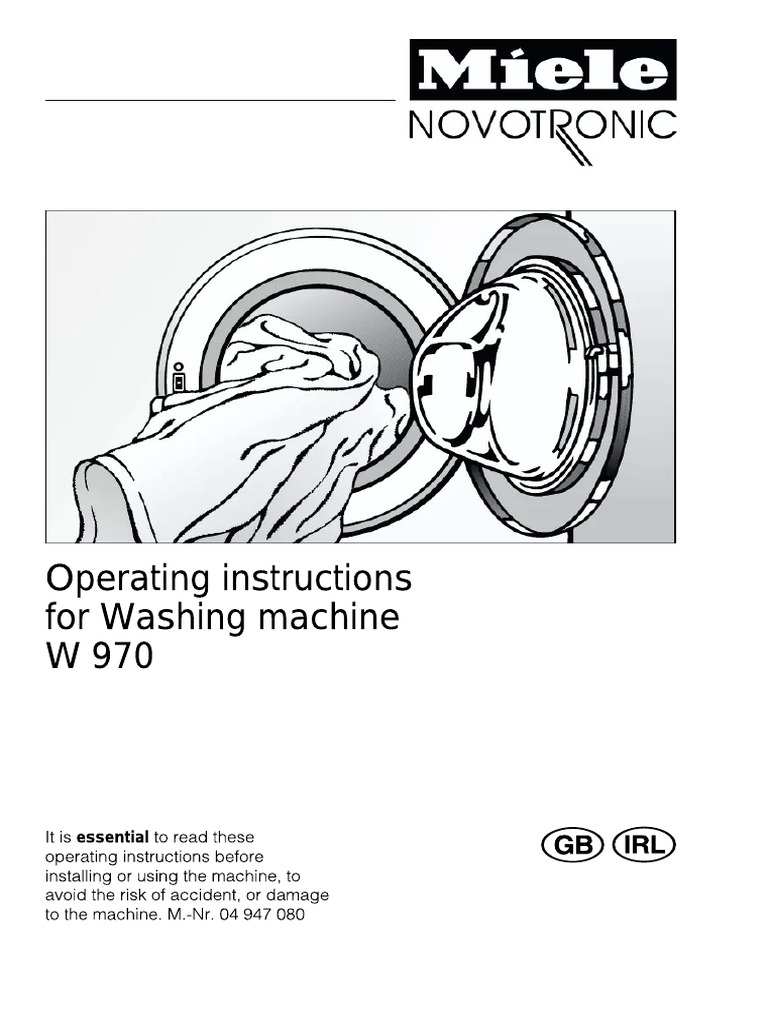 Miele
NOVOTRONIC

Operating instructions for Washing machine W 970

It is essential to read these operating instructions before installing or using the machine, to avoid the risk of accident, or damage to the machine. M.-Nr. 04 947 080

GB IRL